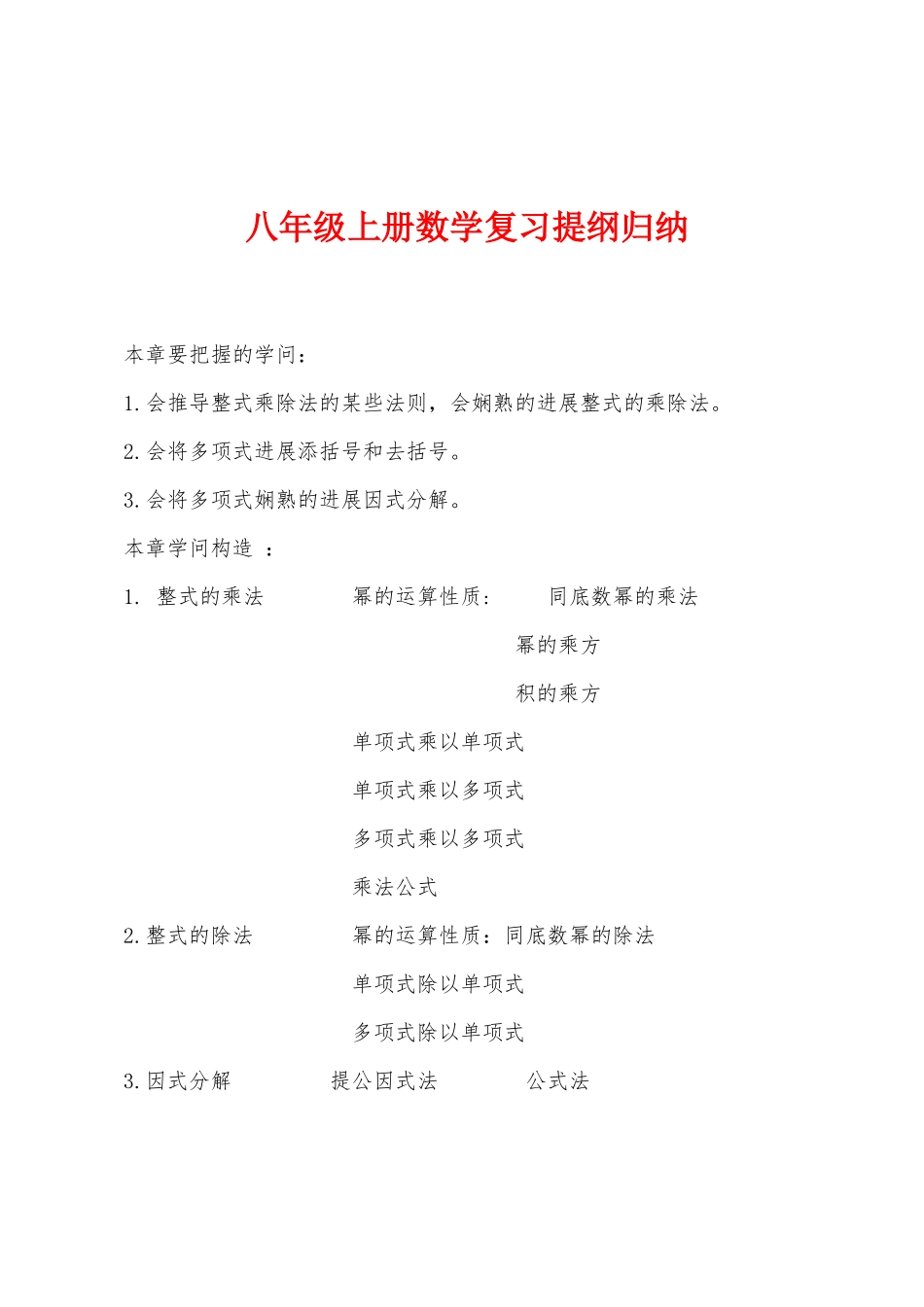 八年级上册数学复习提纲归纳

本章要把握的学问：

1.会推导整式乘除法的某些法则，会娴熟的进展整式的乘除法。

2.会将多项式进展添括号和去括号。

3.会将多项式娴熟的进展因式分解。

本章学问构造 ：

1. 整式的乘法 幂的运算性质： 同底数幂的乘法

幂的乘方

积的乘方

单项式乘以单项式

单项式乘以多项式

多项式乘以多项式

乘法公式

2.整式的除法 幂的运算性质：同底数幂的除法

单项式除以单项式

多项式除以单项式

3.因式分解 提公因式法 公式法